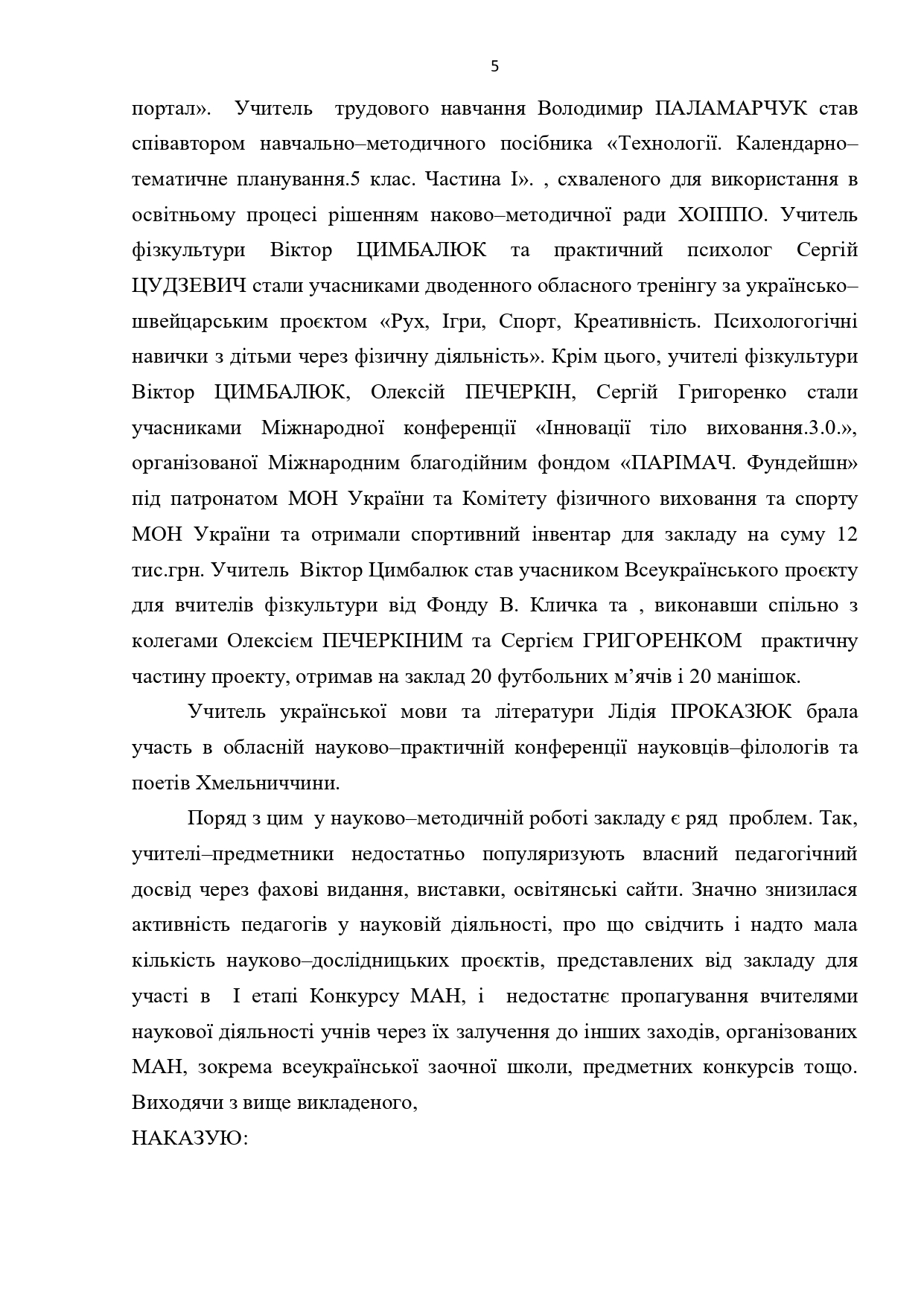 5

портал». Учитель трудового навчання Володимир ПАЛАМАРЧУК став співавтором навчально–методичного посібника «Технології. Календарно–тематичне планування.5 клас. Частина І». , схваленого для використання в освітньому процесі рішенням наково–методичної ради ХОІППО. Учитель фізкультури Віктор ЦИМБАЛЮК та практичний психолог Сергій ЦУДЗЕВИЧ стали учасниками дводенного обласного тренінгу за українсько–швейцарським проєктом «Рух, Ігри, Спорт, Креативність. Психологогічні навички з дітьми через фізичну діяльність». Крім цього, учителі фізкультури Віктор ЦИМБАЛЮК, Олексій ПЕЧЕРКІН, Сергій Григоренко стали учасниками Міжнародної конференції «Інновації тіло виховання.3.0.», організованої Міжнародним благодійним фондом «ПАРІМАЧ. Фундейшн» під патронатом МОН України та Комітету фізичного виховання та спорту МОН України та отримали спортивний інвентар для закладу на суму 12 тис.грн. Учитель Віктор Цимбалюк став учасником Всеукраїнського проєкту для вчителів фізкультури від Фонду В. Кличка та , виконавши спільно з колегами Олексієм ПЕЧЕРКІНИМ та Сергієм ГРИГОРЕНКОМ практичну частину проекту, отримав на заклад 20 футбольних м'ячів і 20 манішок.

Учитель української мови та літератури Лідія ПРОКАЗЮК брала участь в обласній науково–практичній конференції науковців–філологів та поетів Хмельниччини.

Поряд з цим у науково–методичній роботі закладу є ряд проблем. Так, учителі–предметники недостатньо популяризують власний педагогічний досвід через фахові видання, виставки, освітянські сайти. Значно знизилася активність педагогів у науковій діяльності, про що свідчить і надто мала кількість науково–дослідницьких проєктів, представлених від закладу для участі в І етапі Конкурсу МАН, і недостатнє пропагування вчителями наукової діяльності учнів через їх залучення до інших заходів, організованих МАН, зокрема всеукраїнської заочної школи, предметних конкурсів тощо. Виходячи з вище викладеного,

НАКАЗУЮ: